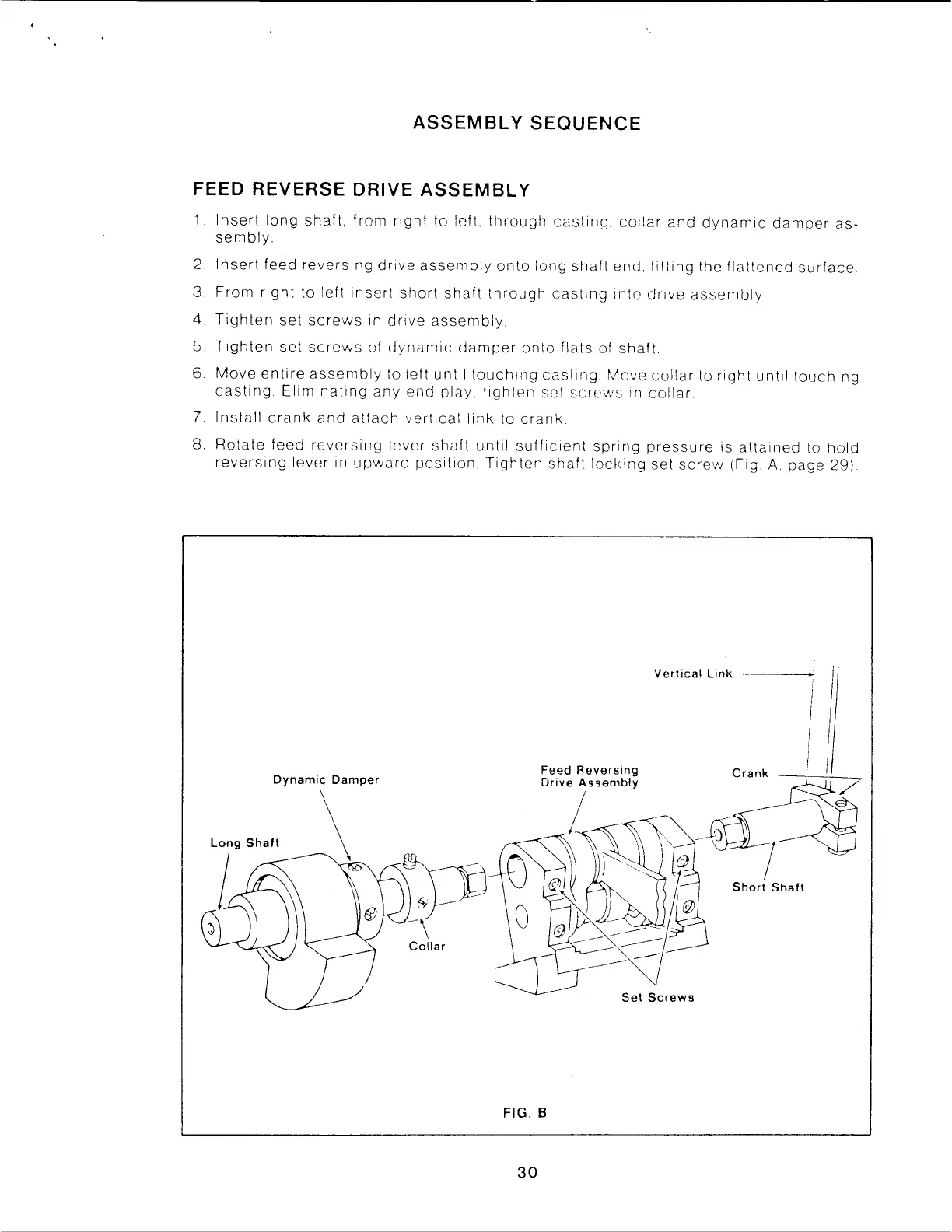 ASSEMBLY SEQUENCE

FEED REVERSE DRIVE ASSEMBLY

1. Insert long shaft, from right to left, through casting, collar and dynamic damper assembly.

2. Insert feed reversing drive assembly onto long shaft end, fitting the flattened surface.

3. From right to left insert short shaft through casting into drive assembly.

4. Tighten set screws in drive assembly.

5. Tighten set screws of dynamic damper onto flats of shaft.

6. Move entire assembly to left until touching casting. Move collar to right until touching casting. Eliminating any end play, tighten set screws in collar.

7. Install crank and attach vertical link to crank.

8. Rotate feed reversing lever shaft until sufficient spring pressure is attained to hold reversing lever in upward position. Tighten shaft locking set screw (Fig. A, page 29).

Vertical Link

Dynamic Damper

Feed Reversing Drive Assembly

Crank

Long Shaft

Short Shaft

Collar

Set Screws

FIG. B

30